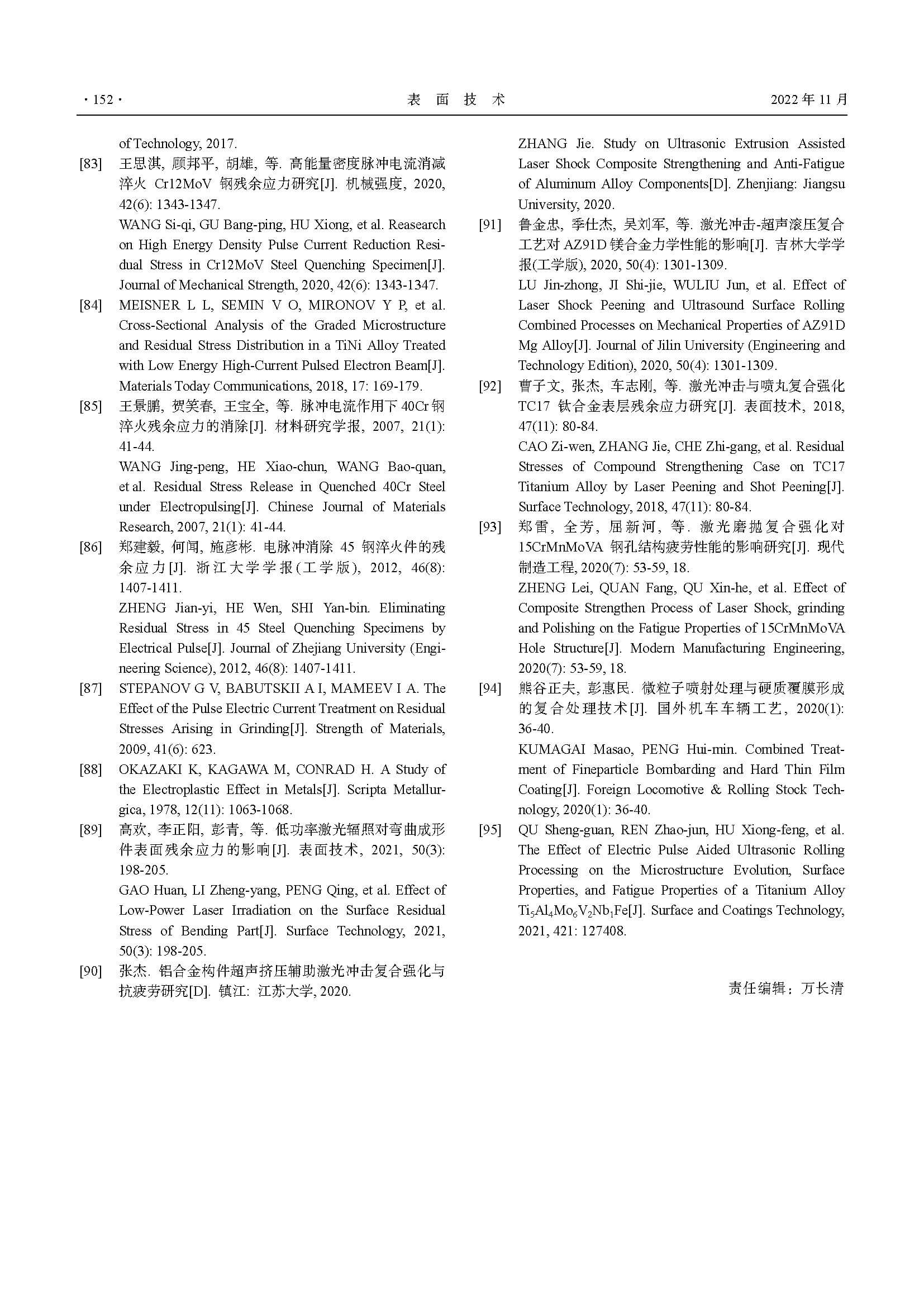 · 152 · 表 面 技 术 2022 年 11 月

of Technology, 2017.

[83] 王思淇, 顾邦平, 胡雄, 等. 高能量密度脉冲电流消减淬火 Cr12MoV 钢残余应力研究[J]. 机械强度, 2020, 42(6): 1343-1347.
WANG Si-qi, GU Bang-ping, HU Xiong, et al. Reasearch on High Energy Density Pulse Current Reduction Residual Stress in Cr12MoV Steel Quenching Specimen[J]. Journal of Mechanical Strength, 2020, 42(6): 1343-1347.

[84] MEISNER L L, SEMIN V O, MIRONOV Y P, et al. Cross-Sectional Analysis of the Graded Microstructure and Residual Stress Distribution in a TiNi Alloy Treated with Low Energy High-Current Pulsed Electron Beam[J]. Materials Today Communications, 2018, 17: 169-179.

[85] 王景鹏, 贺笑春, 王宝全, 等. 脉冲电流作用下 40Cr 钢淬火残余应力的消除[J]. 材料研究学报, 2007, 21(1): 41-44.
WANG Jing-peng, HE Xiao-chun, WANG Bao-quan, et al. Residual Stress Release in Quenched 40Cr Steel under Electropulsing[J]. Chinese Journal of Materials Research, 2007, 21(1): 41-44.

[86] 郑建毅, 何闻, 施彦彬. 电脉冲消除 45 钢淬火件的残余应力[J]. 浙江大学学报(工学版), 2012, 46(8): 1407-1411.
ZHENG Jian-yi, HE Wen, SHI Yan-bin. Eliminating Residual Stress in 45 Steel Quenching Specimens by Electrical Pulse[J]. Journal of Zhejiang University (Engineering Science), 2012, 46(8): 1407-1411.

[87] STEPANOV G V, BABUTSKII A I, MAMEEV I A. The Effect of the Pulse Electric Current Treatment on Residual Stresses Arising in Grinding[J]. Strength of Materials, 2009, 41(6): 623.

[88] OKAZAKI K, KAGAWA M, CONRAD H. A Study of the Electroplastic Effect in Metals[J]. Scripta Metallurgica, 1978, 12(11): 1063-1068.

[89] 高欢, 李正阳, 彭青, 等. 低功率激光辐照对弯曲成形件表面残余应力的影响[J]. 表面技术, 2021, 50(3): 198-205.
GAO Huan, LI Zheng-yang, PENG Qing, et al. Effect of Low-Power Laser Irradiation on the Surface Residual Stress of Bending Part[J]. Surface Technology, 2021, 50(3): 198-205.

[90] 张杰. 铝合金构件超声挤压辅助激光冲击复合强化与抗疲劳研究[D]. 镇江: 江苏大学, 2020.
ZHANG Jie. Study on Ultrasonic Extrusion Assisted Laser Shock Composite Strengthening and Anti-Fatigue of Aluminum Alloy Components[D]. Zhenjiang: Jiangsu University, 2020.

[91] 鲁金忠, 季仕杰, 吴刘军, 等. 激光冲击-超声滚压复合工艺对 AZ91D 镁合金力学性能的影响[J]. 吉林大学学报(工学版), 2020, 50(4): 1301-1309.
LU Jin-zhong, JI Shi-jie, WULIU Jun, et al. Effect of Laser Shock Peening and Ultrasound Surface Rolling Combined Processes on Mechanical Properties of AZ91D Mg Alloy[J]. Journal of Jilin University (Engineering and Technology Edition), 2020, 50(4): 1301-1309.

[92] 曹子文, 张杰, 车志刚, 等. 激光冲击与喷丸复合强化 TC17 钛合金表层残余应力研究[J]. 表面技术, 2018, 47(11): 80-84.
CAO Zi-wen, ZHANG Jie, CHE Zhi-gang, et al. Residual Stresses of Compound Strengthening Case on TC17 Titanium Alloy by Laser Peening and Shot Peening[J]. Surface Technology, 2018, 47(11): 80-84.

[93] 郑雷, 全芳, 屈新河, 等. 激光磨抛复合强化对 15CrMnMoVA 钢孔结构疲劳性能的影响研究[J]. 现代制造工程, 2020(7): 53-59, 18.
ZHENG Lei, QUAN Fang, QU Xin-he, et al. Effect of Composite Strengthen Process of Laser Shock, grinding and Polishing on the Fatigue Properties of 15CrMnMoVA Hole Structure[J]. Modern Manufacturing Engineering, 2020(7): 53-59, 18.

[94] 熊谷正夫, 彭惠民. 微粒子喷射处理与硬质覆膜形成的复合处理技术[J]. 国外机车车辆工艺, 2020(1): 36-40.
KUMAGAI Masao, PENG Hui-min. Combined Treatment of Fineparticle Bombarding and Hard Thin Film Coating[J]. Foreign Locomotive & Rolling Stock Technology, 2020(1): 36-40.

[95] QU Sheng-guan, REN Zhao-jun, HU Xiong-feng, et al. The Effect of Electric Pulse Aided Ultrasonic Rolling Processing on the Microstructure Evolution, Surface Properties, and Fatigue Properties of a Titanium Alloy $Ti_5Al_4Mo_6V_2Nb_1Fe$[J]. Surface and Coatings Technology, 2021, 421: 127408.

责任编辑：万长清